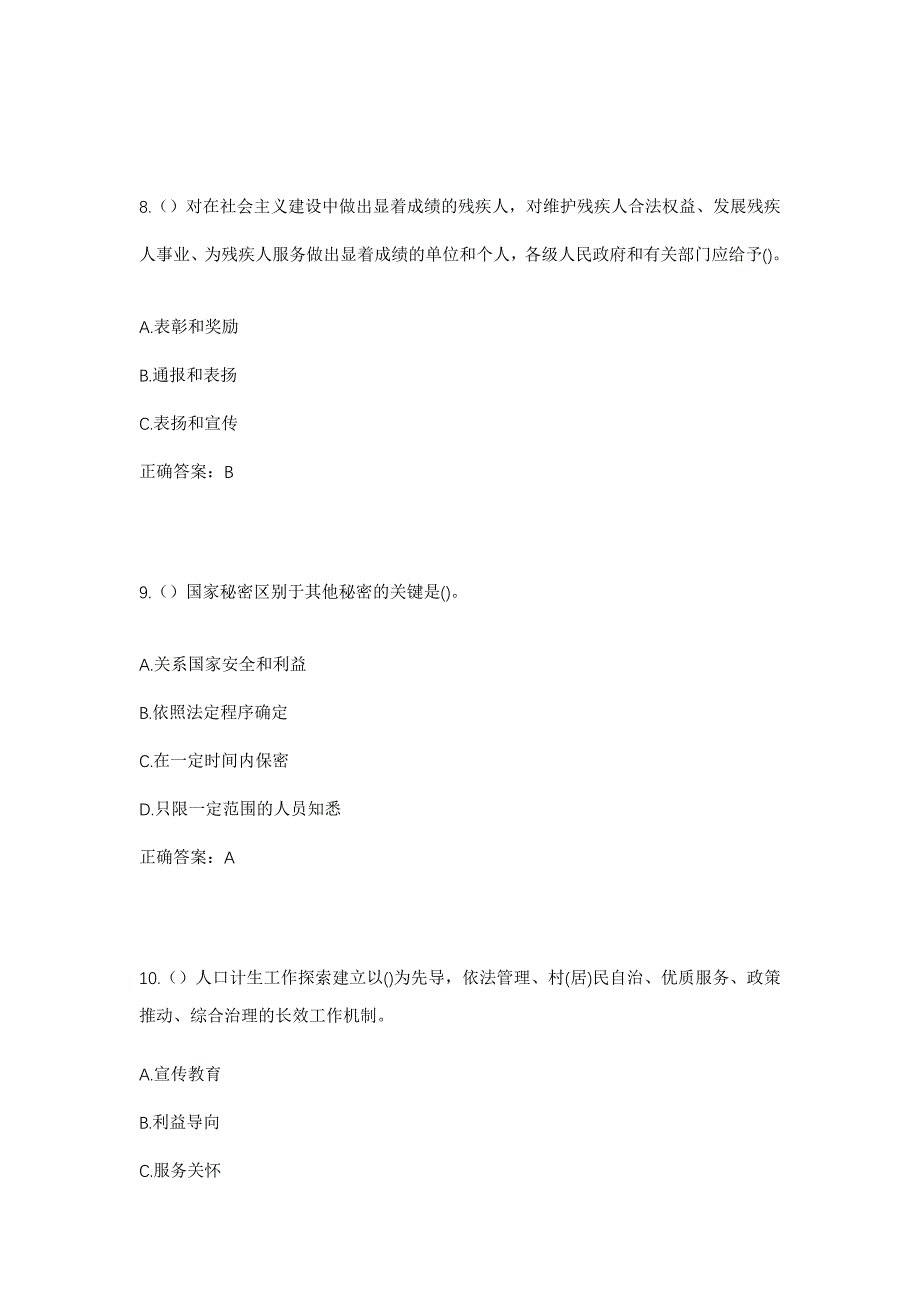 8.（）对在社会主义建设中做出显着成绩的残疾人，对维护残疾人合法权益、发展残疾人事业、为残疾人服务做出显着成绩的单位和个人，各级人民政府和有关部门应给予()。

A.表彰和奖励

B.通报和表扬

C.表扬和宣传

正确答案：B

9.（）国家秘密区别于其他秘密的关键是()。

A.关系国家安全和利益

B.依照法定程序确定

C.在一定时间内保密

D.只限一定范围的人员知悉

正确答案：A

10.（）人口计生工作探索建立以()为先导，依法管理、村(居)民自治、优质服务、政策推动、综合治理的长效工作机制。

A.宣传教育

B.利益导向

C.服务关怀